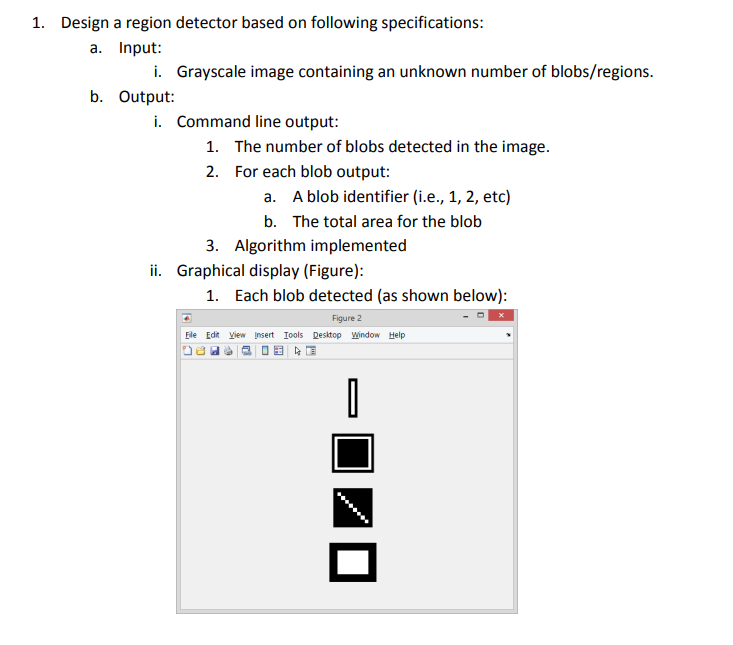 1. Design a region detector based on following specifications:

a. Input:

i. Grayscale image containing an unknown number of blobs/regions.

b. Output:

i. Command line output:

1. The number of blobs detected in the image.

2. For each blob output:

a. A blob identifier (i.e., 1, 2, etc)

b. The total area for the blob

3. Algorithm implemented

ii. Graphical display (Figure):

1. Each blob detected (as shown below):

Figure 2

File Edit View Insert Tools Desktop Window Help